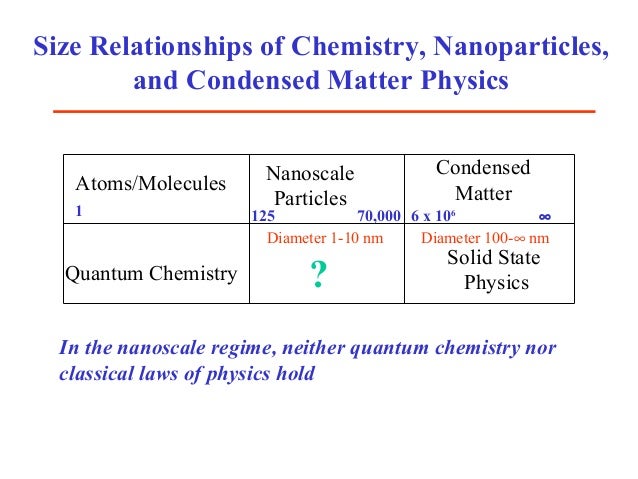 Size Relationships of Chemistry, Nanoparticles, and Condensed Matter Physics

| Atoms/Molecules 1 | Nanoscale Particles 125 70,000 | Condensed Matter $6 \times 10^6$ $\infty$ |
|---|---|---|
| Quantum Chemistry | Diameter 1-10 nm ? | Diameter 100-$\infty$ nm Solid State Physics |

In the nanoscale regime, neither quantum chemistry nor classical laws of physics hold